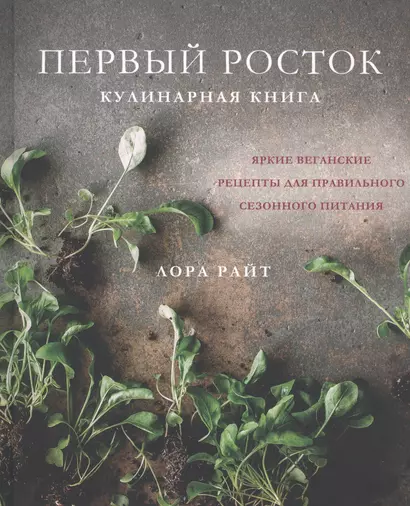 ПЕРВЫЙ РОСТОК
КУЛИНАРНАЯ КНИГА

ЯРКИЕ ВЕГАНСКИЕ
РЕЦЕПТЫ ДЛЯ ПРАВИЛЬНОГО
СЕЗОННОГО ПИТАНИЯ

ЛОРА РАЙТ